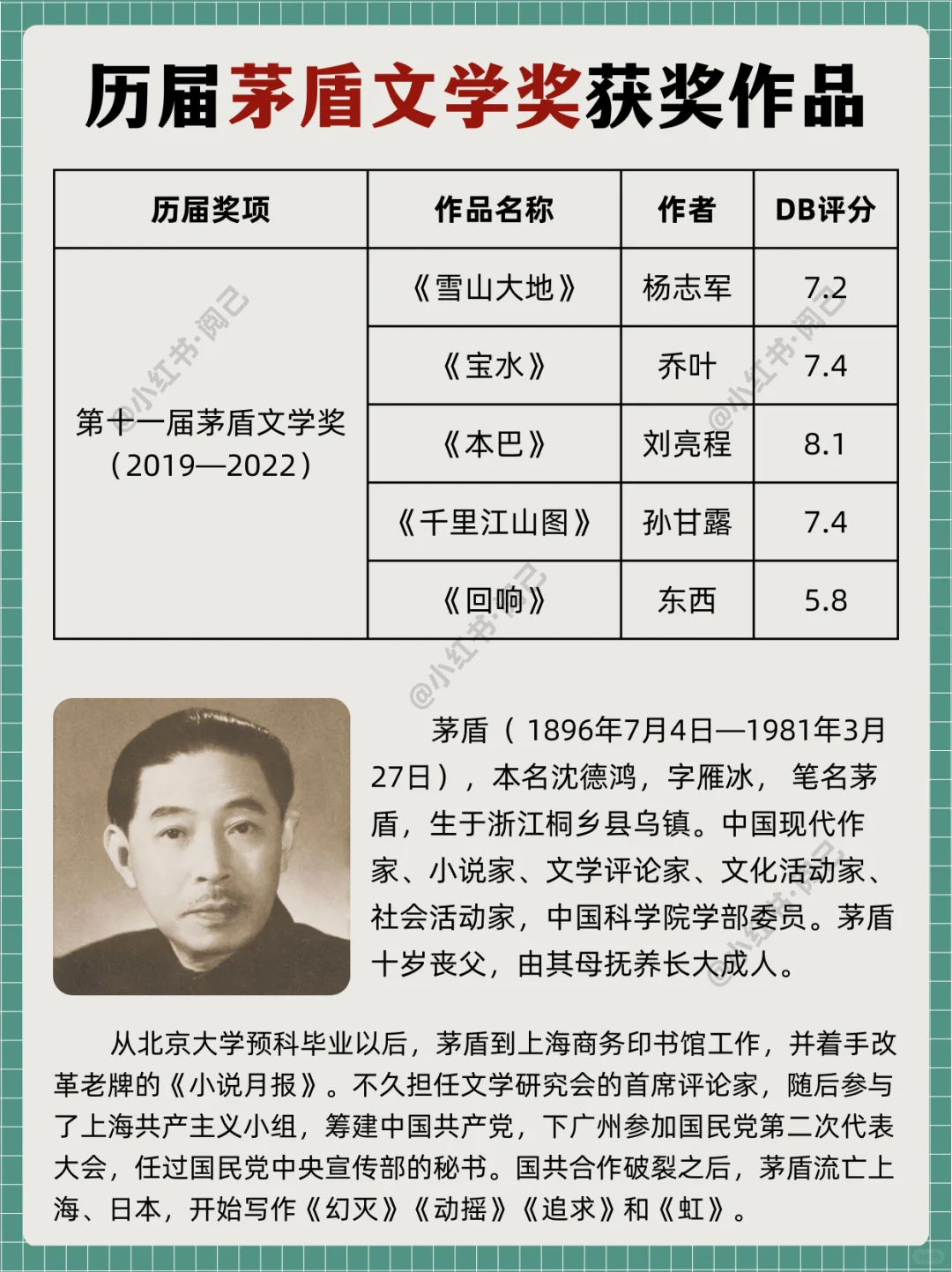 历届茅盾文学奖获奖作品

| 历届奖项 | 作品名称 | 作者 | DB评分 |
|---|---|---|---|
| 第十一届茅盾文学奖（2019—2022） | 《雪山大地》 | 杨志军 | 7.2 |
| | 《宝水》 | 乔叶 | 7.4 |
| | 《本巴》 | 刘亮程 | 8.1 |
| | 《千里江山图》 | 孙甘露 | 7.4 |
| | 《回响》 | 东西 | 5.8 |

@小红书·阅己

茅盾（1896年7月4日—1981年3月27日），本名沈德鸿，字雁冰，笔名茅盾，生于浙江桐乡县乌镇。中国现代作家、小说家、文学评论家、文化活动家、社会活动家，中国科学院学部委员。茅盾十岁丧父，由其母抚养长大成人。

从北京大学预科毕业以后，茅盾到上海商务印书馆工作，并着手改革老牌的《小说月报》。不久担任文学研究会的首席评论家，随后参与了上海共产主义小组，筹建中国共产党，下广州参加国民党第二次代表大会，任过国民党中央宣传部的秘书。国共合作破裂之后，茅盾流亡上海、日本，开始写作《幻灭》《动摇》《追求》和《虹》。